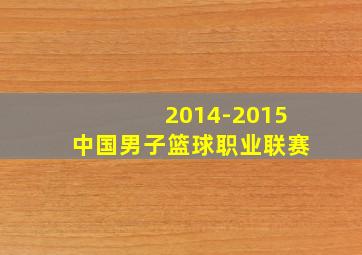 2014-2015
中国男子篮球职业联赛